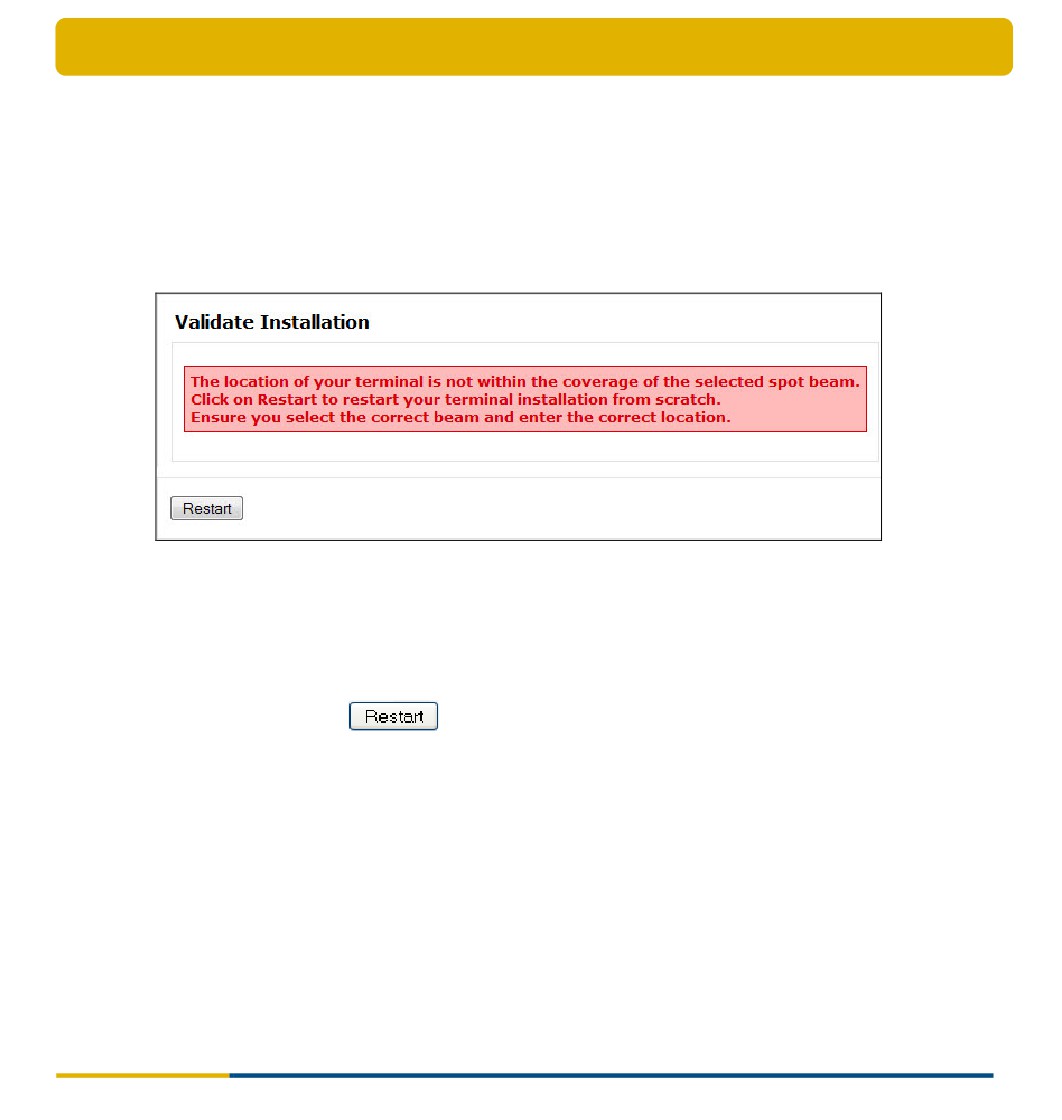 Validate Installation

The location of your terminal is not within the coverage of the selected spot beam.
Click on Restart to restart your terminal installation from scratch.
Ensure you select the correct beam and enter the correct location.

Restart

Restart